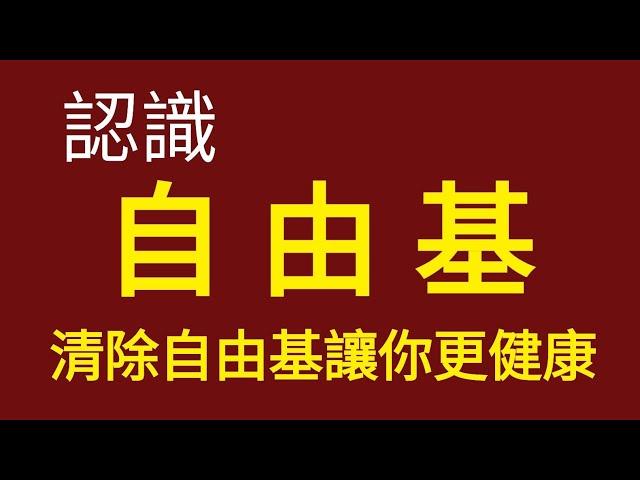 認識

自由基

清除自由基讓你更健康